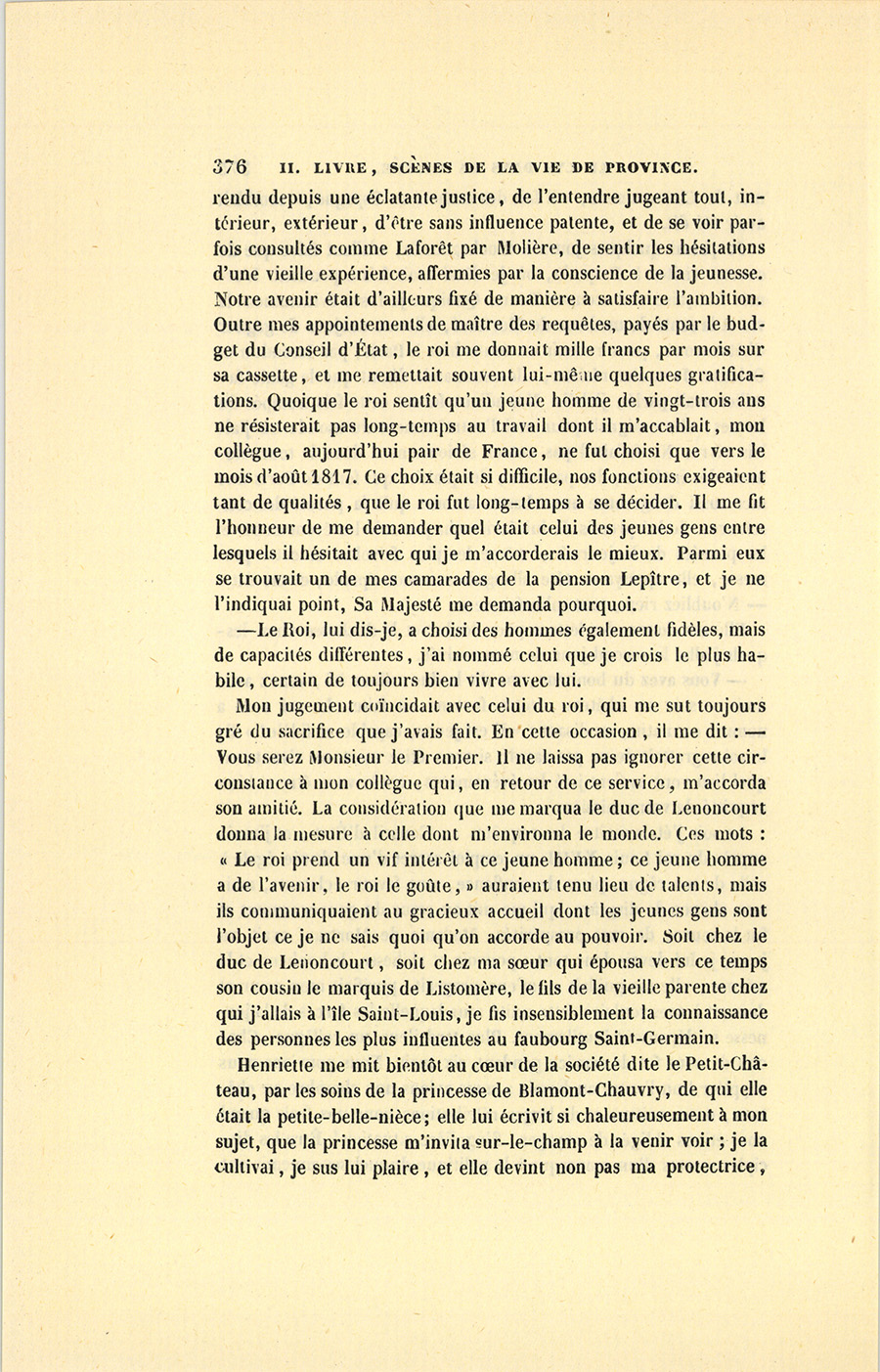 376 II. LIVRE, SCÈNES DE LA VIE DE PROVINCE.

rendu depuis une éclatante justice, de l'entendre jugeant tout, intérieur, extérieur, d'être sans influence patente, et de se voir parfois consultés comme Laforêt par Molière, de sentir les hésitations d'une vieille expérience, affermies par la conscience de la jeunesse. Notre avenir était d'ailleurs fixé de manière à satisfaire l'ambition. Outre mes appointements de maître des requêtes, payés par le budget du Conseil d'État, le roi me donnait mille francs par mois sur sa cassette, et me remettait souvent lui-même quelques gratifications. Quoique le roi sentît qu'un jeune homme de vingt-trois ans ne résisterait pas long-temps au travail dont il m'accablait, mon collègue, aujourd'hui pair de France, ne fut choisi que vers le mois d'août 1817. Ce choix était si difficile, nos fonctions exigeaient tant de qualités, que le roi fut long-temps à se décider. Il me fit l'honneur de me demander quel était celui des jeunes gens entre lesquels il hésitait avec qui je m'accorderais le mieux. Parmi eux se trouvait un de mes camarades de la pension Lepître, et je ne l'indiquai point, Sa Majesté me demanda pourquoi.

—Le Roi, lui dis-je, a choisi des hommes également fidèles, mais de capacités différentes, j'ai nommé celui que je crois le plus habile, certain de toujours bien vivre avec lui.

Mon jugement coïncidait avec celui du roi, qui me sut toujours gré du sacrifice que j'avais fait. En cette occasion, il me dit : — Vous serez Monsieur le Premier. Il ne laissa pas ignorer cette circonstance à mon collègue qui, en retour de ce service, m'accorda son amitié. La considération que me marqua le duc de Lenoncourt donna la mesure à celle dont m'environna le monde. Ces mots : « Le roi prend un vif intérêt à ce jeune homme; ce jeune homme a de l'avenir, le roi le goûte, » auraient tenu lieu de talents, mais ils communiquaient au gracieux accueil dont les jeunes gens sont l'objet ce je ne sais quoi qu'on accorde au pouvoir. Soit chez le duc de Lenoncourt, soit chez ma sœur qui épousa vers ce temps son cousin le marquis de Listomère, le fils de la vieille parente chez qui j'allais à l'île Saint-Louis, je fis insensiblement la connaissance des personnes les plus influentes au faubourg Saint-Germain.

Henriette me mit bientôt au cœur de la société dite le Petit-Château, par les soins de la princesse de Blamont-Chauvry, de qui elle était la petite-belle-nièce; elle lui écrivit si chaleureusement à mon sujet, que la princesse m'invita sur-le-champ à la venir voir ; je la cultivai, je sus lui plaire, et elle devint non pas ma protectrice,